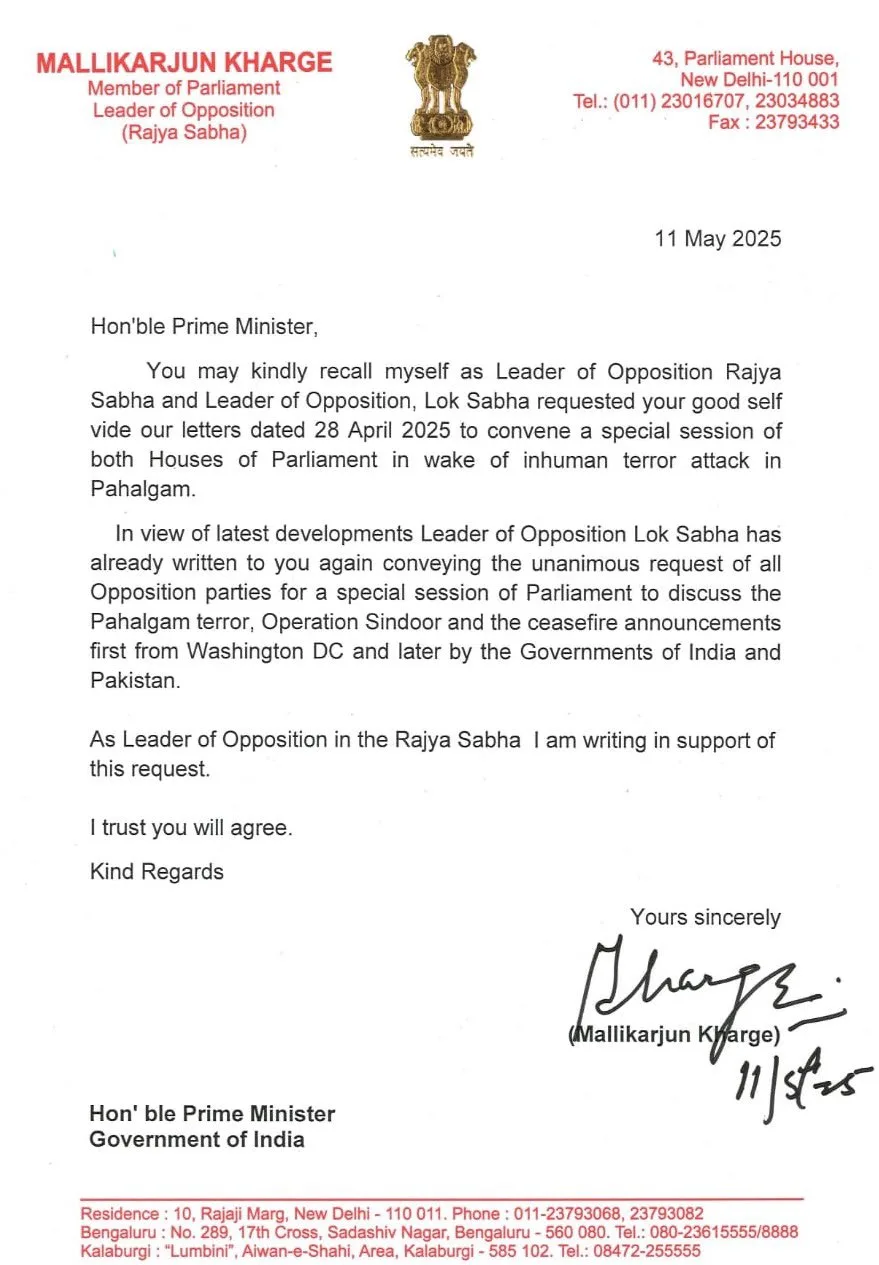 MALLIKARJUN KHARGE
Member of Parliament
Leader of Opposition
(Rajya Sabha)

सत्यमेव जयते

43, Parliament House,
New Delhi-110 001
Tel.: (011) 23016707, 23034883
Fax : 23793433

11 May 2025

Hon'ble Prime Minister,

You may kindly recall myself as Leader of Opposition Rajya Sabha and Leader of Opposition, Lok Sabha requested your good self vide our letters dated 28 April 2025 to convene a special session of both Houses of Parliament in wake of inhuman terror attack in Pahalgam.

In view of latest developments Leader of Opposition Lok Sabha has already written to you again conveying the unanimous request of all Opposition parties for a special session of Parliament to discuss the Pahalgam terror, Operation Sindoor and the ceasefire announcements first from Washington DC and later by the Governments of India and Pakistan.

As Leader of Opposition in the Rajya Sabha I am writing in support of this request.

I trust you will agree.

Kind Regards

Yours sincerely

Kharge

(Mallikarjun Kharge)

11/5/25

Hon' ble Prime Minister
Government of India

Residence : 10, Rajaji Marg, New Delhi - 110 011. Phone : 011-23793068, 23793082
Bengaluru : No. 289, 17th Cross, Sadashiv Nagar, Bengaluru - 560 080. Tel.: 080-23615555/8888
Kalaburgi : "Lumbini", Aiwan-e-Shahi, Area, Kalaburgi - 585 102. Tel.: 08472-255555